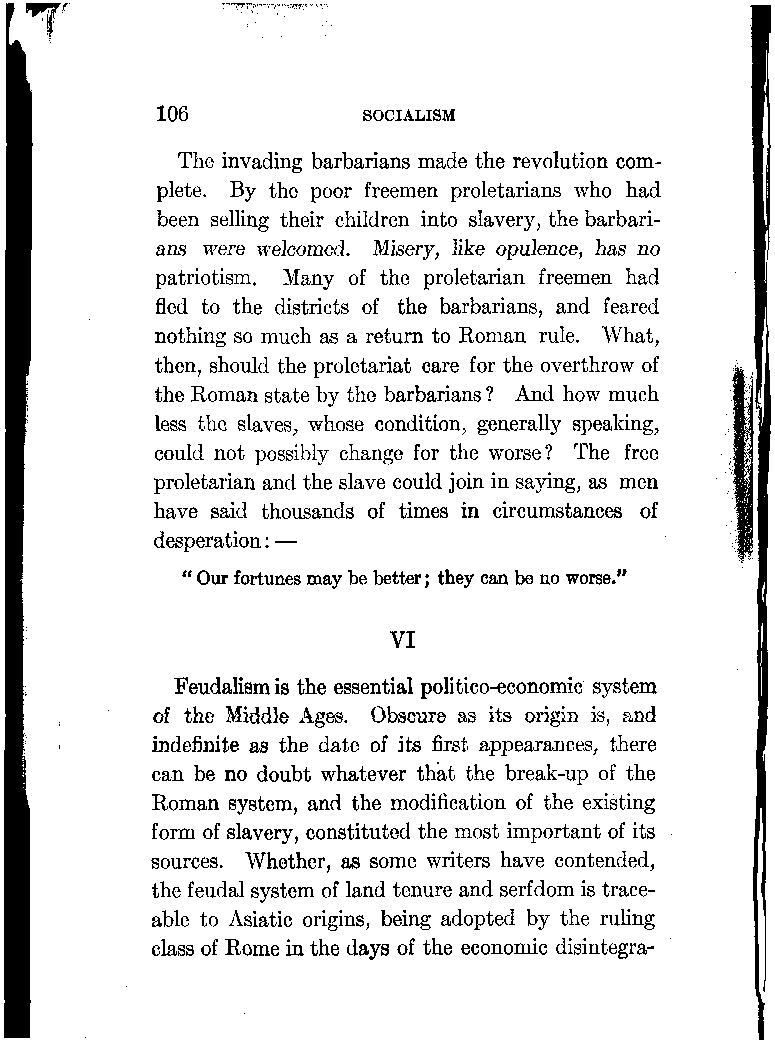 106 SOCIALISM

The invading barbarians made the revolution complete. By the poor freemen proletarians who had been selling their children into slavery, the barbarians were welcomed. Misery, like opulence, has no patriotism. Many of the proletarian freemen had fled to the districts of the barbarians, and feared nothing so much as a return to Roman rule. What, then, should the proletariat care for the overthrow of the Roman state by the barbarians? And how much less the slaves, whose condition, generally speaking, could not possibly change for the worse? The free proletarian and the slave could join in saying, as men have said thousands of times in circumstances of desperation: —

"Our fortunes may be better; they can be no worse."

VI

Feudalism is the essential politico-economic system of the Middle Ages. Obscure as its origin is, and indefinite as the date of its first appearances, there can be no doubt whatever that the break-up of the Roman system, and the modification of the existing form of slavery, constituted the most important of its sources. Whether, as some writers have contended, the feudal system of land tenure and serfdom is traceable to Asiatic origins, being adopted by the ruling class of Rome in the days of the economic disintegra-